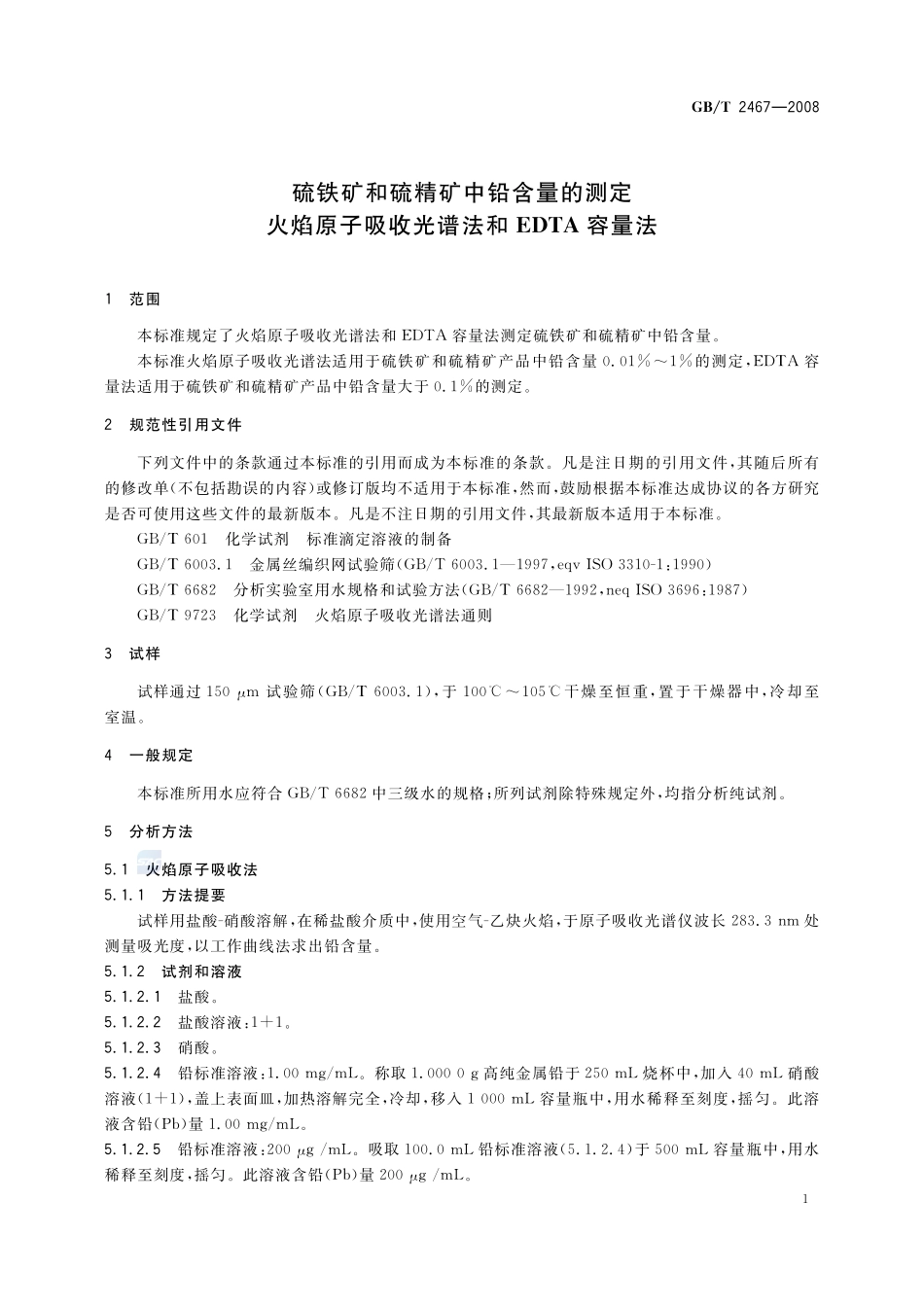 GB/T 2467—2008

硫铁矿和硫精矿中铅含量的测定
火焰原子吸收光谱法和 EDTA 容量法

1 范围

本标准规定了火焰原子吸收光谱法和 EDTA 容量法测定硫铁矿和硫精矿中铅含量。

本标准火焰原子吸收光谱法适用于硫铁矿和硫精矿产品中铅含量 0.01%～1%的测定，EDTA 容量法适用于硫铁矿和硫精矿产品中铅含量大于 0.1%的测定。

2 规范性引用文件

下列文件中的条款通过本标准的引用而成为本标准的条款。凡是注日期的引用文件，其随后所有的修改单(不包括勘误的内容)或修订版均不适用于本标准，然而，鼓励根据本标准达成协议的各方研究是否可使用这些文件的最新版本。凡是不注日期的引用文件，其最新版本适用于本标准。

GB/T 601 化学试剂 标准滴定溶液的制备

GB/T 6003.1 金属丝编织网试验筛(GB/T 6003.1—1997，eqv ISO 3310-1:1990)

GB/T 6682 分析实验室用水规格和试验方法(GB/T 6682—1992，neq ISO 3696:1987)

GB/T 9723 化学试剂 火焰原子吸收光谱法通则

3 试样

试样通过 150 μm 试验筛(GB/T 6003.1)，于 100℃～105℃干燥至恒重，置于干燥器中，冷却至室温。

4 一般规定

本标准所用水应符合 GB/T 6682 中三级水的规格；所列试剂除特殊规定外，均指分析纯试剂。

5 分析方法

5.1 火焰原子吸收法

5.1.1 方法提要

试样用盐酸-硝酸溶解，在稀盐酸介质中，使用空气-乙炔火焰，于原子吸收光谱仪波长 283.3 nm 处测量吸光度，以工作曲线法求出铅含量。

5.1.2 试剂和溶液

5.1.2.1 盐酸。

5.1.2.2 盐酸溶液：1+1。

5.1.2.3 硝酸。

5.1.2.4 铅标准溶液：1.00 mg/mL。称取 1.000 0 g 高纯金属铅于 250 mL 烧杯中，加入 40 mL 硝酸溶液(1+1)，盖上表面皿，加热溶解完全，冷却，移入 1 000 mL 容量瓶中，用水稀释至刻度，摇匀。此溶液含铅(Pb)量 1.00 mg/mL。

5.1.2.5 铅标准溶液：200 μg /mL。吸取 100.0 mL 铅标准溶液(5.1.2.4)于 500 mL 容量瓶中，用水稀释至刻度，摇匀。此溶液含铅(Pb)量 200 μg /mL。

1